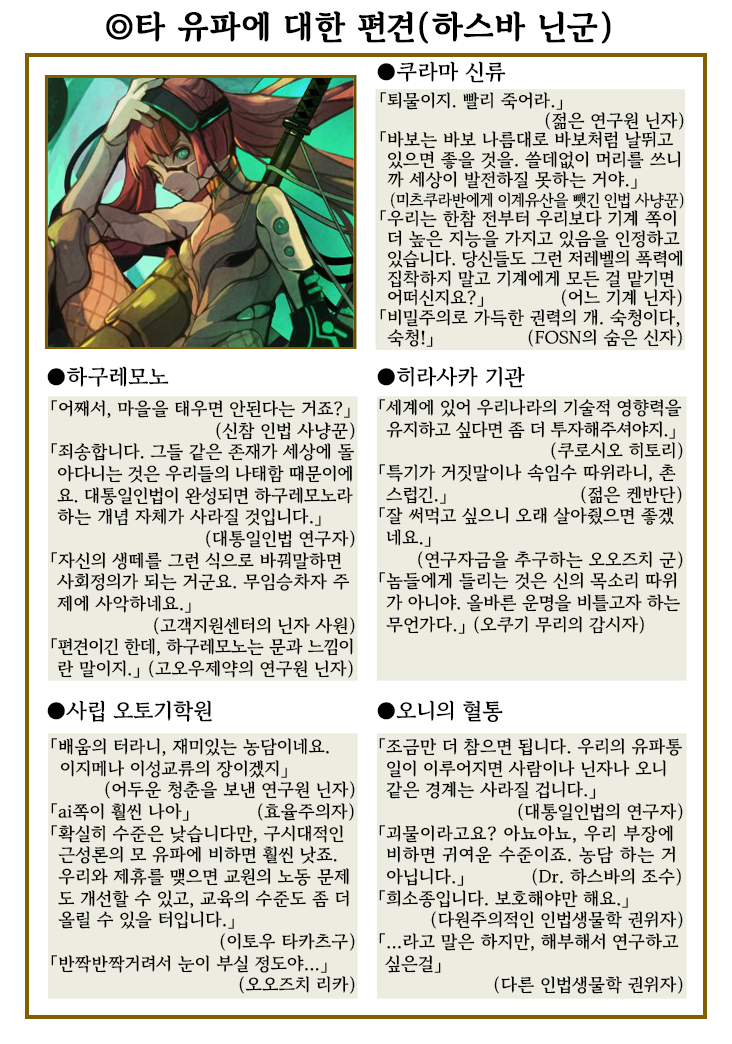 ◎타 유파에 대한 편견(하스바 닌군)

●쿠라마 신류

「퇴물이지. 빨리 죽어라.」 (젊은 연구원 닌자)

「바보는 바보 나름대로 바보처럼 날뛰고 있으면 좋을 것을. 쓸데없이 머리를 쓰니까 세상이 발전하질 못하는 거야.」 (미츠쿠라반에게 이계유산을 뺏긴 인법 사냥꾼)

「우리는 한참 전부터 우리보다 기계 쪽이 더 높은 지능을 가지고 있음을 인정하고 있습니다. 당신들도 그런 저레벨의 폭력에 집착하지 말고 기계에게 모든 걸 맡기면 어떠신지요?」 (어느 기계 닌자)

「비밀주의로 가득한 권력의 개. 숙청이다, 숙청!」 (FOSN의 숨은 신자)

●하구레모노

「어째서, 마을을 태우면 안된다는 거죠?」 (신참 인법 사냥꾼)

「죄송합니다. 그들 같은 존재가 세상에 돌아다니는 것은 우리들의 나태함 때문이에요. 대통일인법이 완성되면 하구레모노라 하는 개념 자체가 사라질 것입니다.」 (대통일인법 연구자)

「자신의 생떼를 그런 식으로 바꿔말하면 사회정의가 되는 거군요. 무임승차자 주제에 사악하네요.」 (고객지원센터의 닌자 사원)

「편견이긴 한데, 하구레모노는 문과 느낌이란 말이지.」 (고오우제약의 연구원 닌자)

●히라사카 기관

「세계에 있어 우리나라의 기술적 영향력을 유지하고 싶다면 좀 더 투자해주셔야지.」 (쿠로시오 히토리)

「특기가 거짓말이나 속임수 따위라니, 촌스럽긴.」 (젊은 켄반단)

「잘 써먹고 싶으니 오래 살아줬으면 좋겠네요.」 (연구자금을 추구하는 오오즈치 군)

「놈들에게 들리는 것은 신의 목소리 따위가 아니야. 올바른 운명을 비틀고자 하는 무언가다.」 (오쿠기 무리의 감시자)

●사립 오토기학원

「배움의 터라니, 재미있는 농담이네요. 이지메나 이성교류의 장이겠지」 (어두운 청춘을 보낸 연구원 닌자)

「ai쪽이 훨씬 나아」 (효율주의자)

「확실히 수준은 낮습니다만, 구시대적인 근성론의 모 유파에 비하면 훨씬 낫죠. 우리와 제휴를 맺으면 교원의 노동 문제도 개선할 수 있고, 교육의 수준도 좀 더 올릴 수 있을 터입니다.」 (이토우 타카츠구)

「반짝반짝거려서 눈이 부실 정도야…」 (오오즈치 리카)

●오니의 혈통

「조금만 더 참으면 됩니다. 우리의 유파통일이 이루어지면 사람이나 닌자나 오니 같은 경계는 사라질 겁니다.」 (대통일인법의 연구자)

「괴물이라고요? 아뇨아뇨, 우리 부장에 비하면 귀여운 수준이죠. 농담 하는 거 아닙니다.」 (Dr. 하스바의 조수)

「희소종입니다. 보호해야만 해요.」 (다원주의적인 인법생물학 권위자)

「…라고 말은 하지만, 해부해서 연구하고 싶은걸」 (다른 인법생물학 권위자)